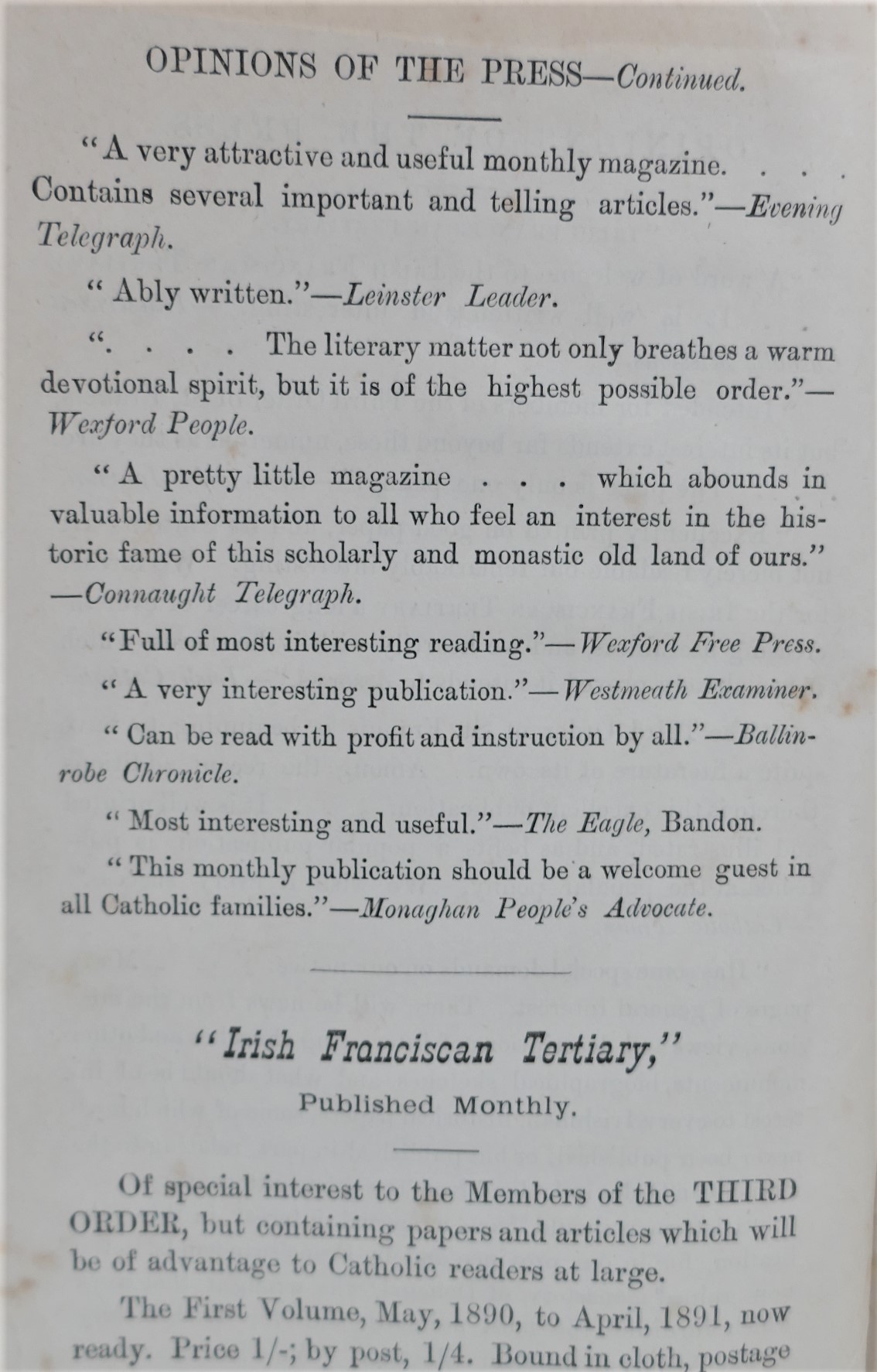 OPINIONS OF THE PRESS—Continued.

"A very attractive and useful monthly magazine. . . . Contains several important and telling articles."—Evening Telegraph.

"Ably written."—Leinster Leader.

". . . . The literary matter not only breathes a warm devotional spirit, but it is of the highest possible order."—Wexford People.

"A pretty little magazine . . . which abounds in valuable information to all who feel an interest in the historic fame of this scholarly and monastic old land of ours."—Connaught Telegraph.

"Full of most interesting reading."—Wexford Free Press.

"A very interesting publication."—Westmeath Examiner.

"Can be read with profit and instruction by all."—Ballinrobe Chronicle.

"Most interesting and useful."—The Eagle, Bandon.

"This monthly publication should be a welcome guest in all Catholic families."—Monaghan People's Advocate.

"Irish Franciscan Tertiary,"
Published Monthly.

Of special interest to the Members of the THIRD ORDER, but containing papers and articles which will be of advantage to Catholic readers at large.

The First Volume, May, 1890, to April, 1891, now ready. Price 1/-; by post, 1/4. Bound in cloth, postage